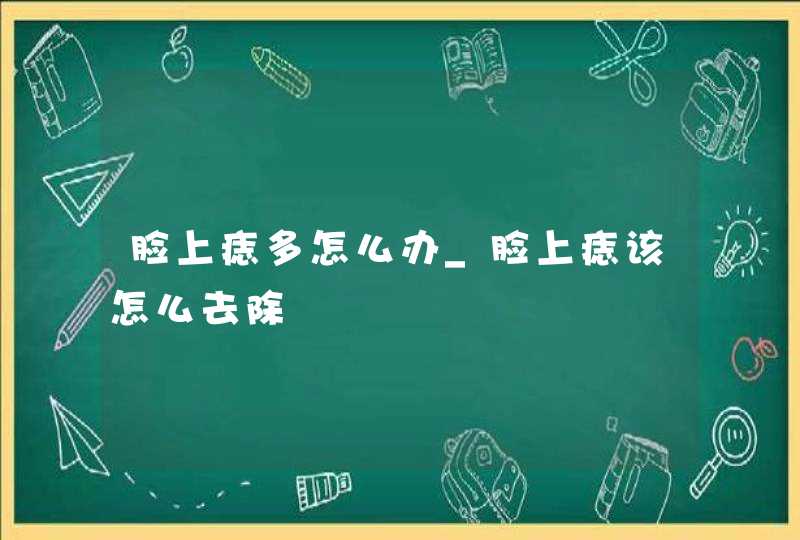 脸上痣多怎么办_脸上痣该怎么去除